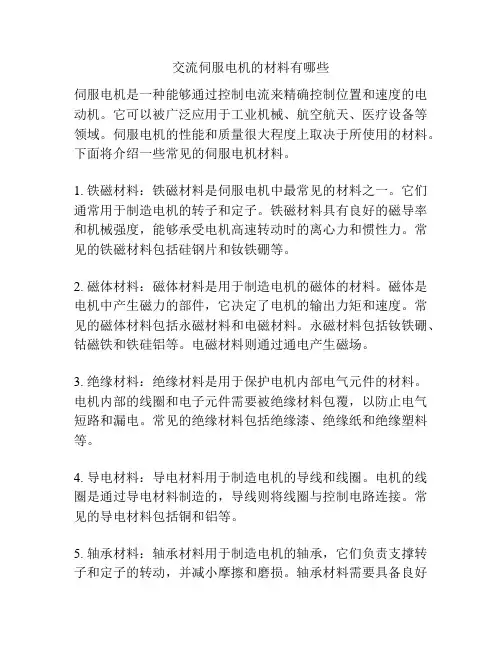 交流伺服电机的材料有哪些

伺服电机是一种能够通过控制电流来精确控制位置和速度的电动机。它可以被广泛应用于工业机械、航空航天、医疗设备等领域。伺服电机的性能和质量很大程度上取决于所使用的材料。下面将介绍一些常见的伺服电机材料。

1. 铁磁材料：铁磁材料是伺服电机中最常见的材料之一。它们通常用于制造电机的转子和定子。铁磁材料具有良好的磁导率和机械强度，能够承受电机高速转动时的离心力和惯性力。常见的铁磁材料包括硅钢片和钕铁硼等。

2. 磁体材料：磁体材料是用于制造电机的磁体的材料。磁体是电机中产生磁力的部件，它决定了电机的输出力矩和速度。常见的磁体材料包括永磁材料和电磁材料。永磁材料包括钕铁硼、钴磁铁和铁硅铝等。电磁材料则通过通电产生磁场。

3. 绝缘材料：绝缘材料是用于保护电机内部电气元件的材料。电机内部的线圈和电子元件需要被绝缘材料包覆，以防止电气短路和漏电。常见的绝缘材料包括绝缘漆、绝缘纸和绝缘塑料等。

4. 导电材料：导电材料用于制造电机的导线和线圈。电机的线圈是通过导电材料制造的，导线则将线圈与控制电路连接。常见的导电材料包括铜和铝等。

5. 轴承材料：轴承材料用于制造电机的轴承，它们负责支撑转子和定子的转动，并减小摩擦和磨损。轴承材料需要具备良好